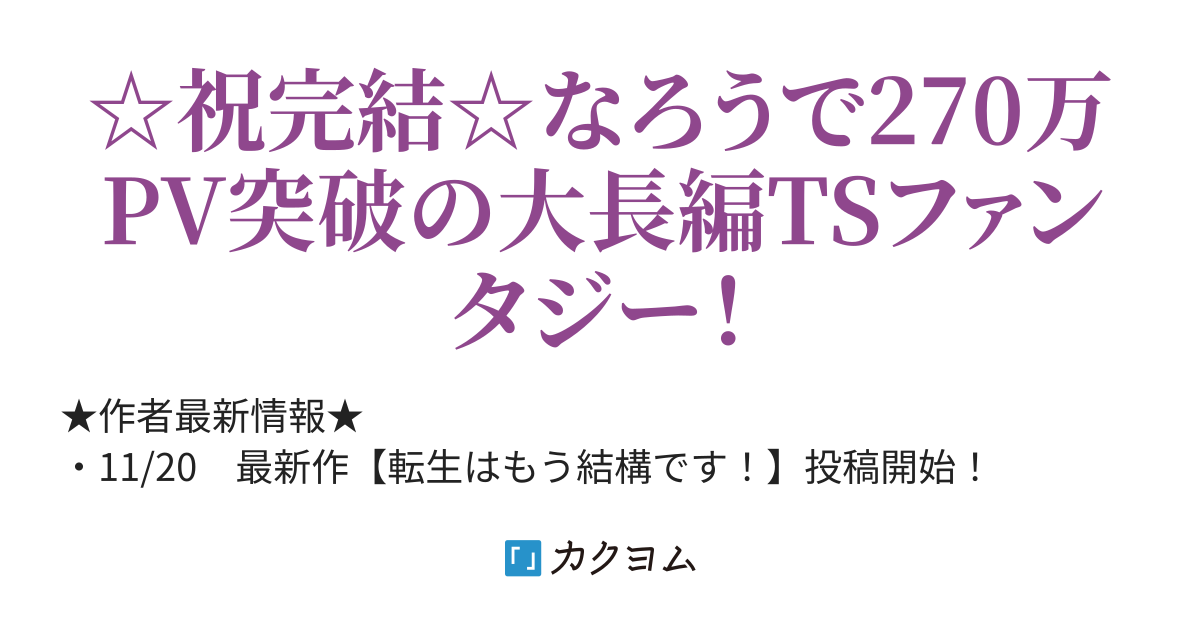 ☆祝完結☆なろうで270万PV突破の大長編TSファンタジー！

★作者最新情報★
・11/20　最新作【転生はもう結構です！】投稿開始！

カクヨム